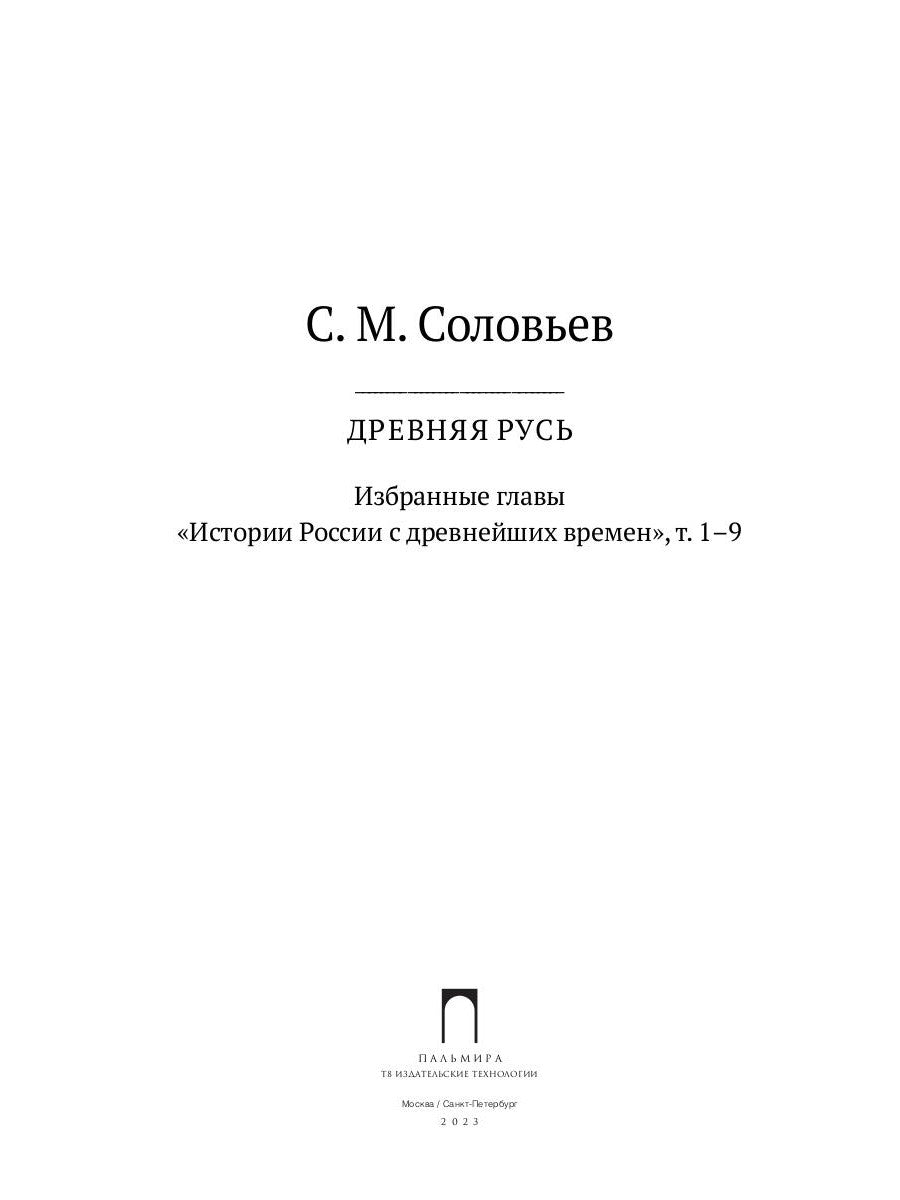 С. М. Соловьев

ДРЕВНЯЯ РУСЬ

Избранные главы
«Истории России с древнейших времен», т. 1–9

ПАЛЬМИРА
Т8 ИЗДАТЕЛЬСКИЕ ТЕХНОЛОГИИ

Москва / Санкт-Петербург
2023